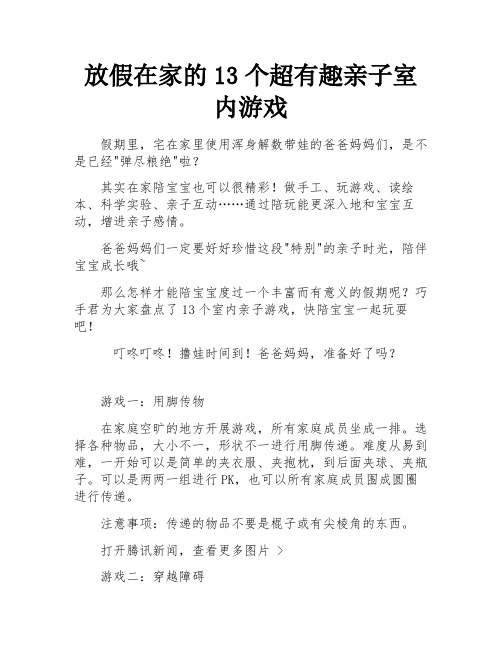 放假在家的 13 个超有趣亲子室内游戏

假期里，宅在家里使用浑身解数带娃的爸爸妈妈们，是不是已经"弹尽粮绝"啦？

其实在家陪宝宝也可以很精彩！做手工、玩游戏、读绘本、科学实验、亲子互动……通过陪玩能更深入地和宝宝互动，增进亲子感情。

爸爸妈妈们一定要好好珍惜这段"特别"的亲子时光，陪伴宝宝成长哦~

那么怎样才能陪宝宝度过一个丰富而有意义的假期呢？巧手君为大家盘点了 13 个室内亲子游戏，快陪宝宝一起玩耍吧！

叮咚叮咚！撸娃时间到！爸爸妈妈，准备好了吗？

游戏一：用脚传物

在家庭空旷的地方开展游戏，所有家庭成员坐成一排。选择各种物品，大小不一，形状不一进行用脚传递。难度从易到难，一开始可以是简单的夹衣服、夹抱枕，到后面夹球、夹瓶子。可以是两两一组进行 PK，也可以所有家庭成员围成圆圈进行传递。

注意事项：传递的物品不要是棍子或有尖棱角的东西。

打开腾讯新闻，查看更多图片 >

游戏二：穿越障碍